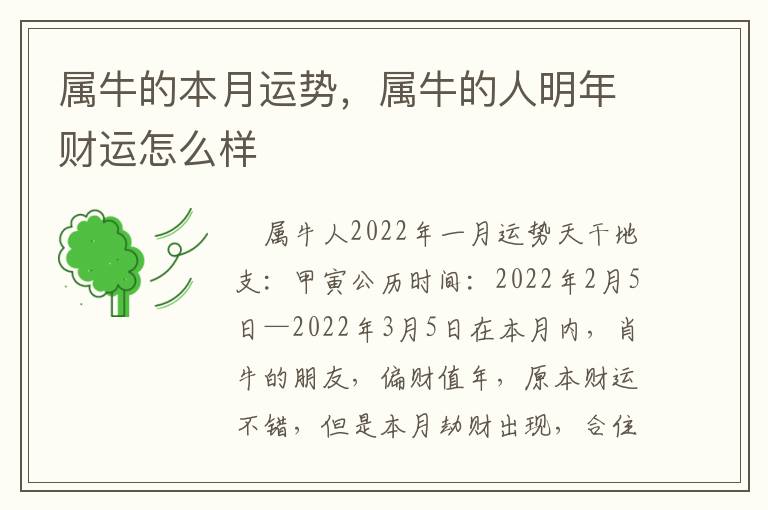 属牛的本月运势，属牛的人明年财运怎么样

属牛人2022年一月运势天干地支：甲寅公历时间：2022年2月5日—2022年3月5日在本月内，肖牛的朋友，偏财值年，原本财运不错，但是本月劫财出现，合住